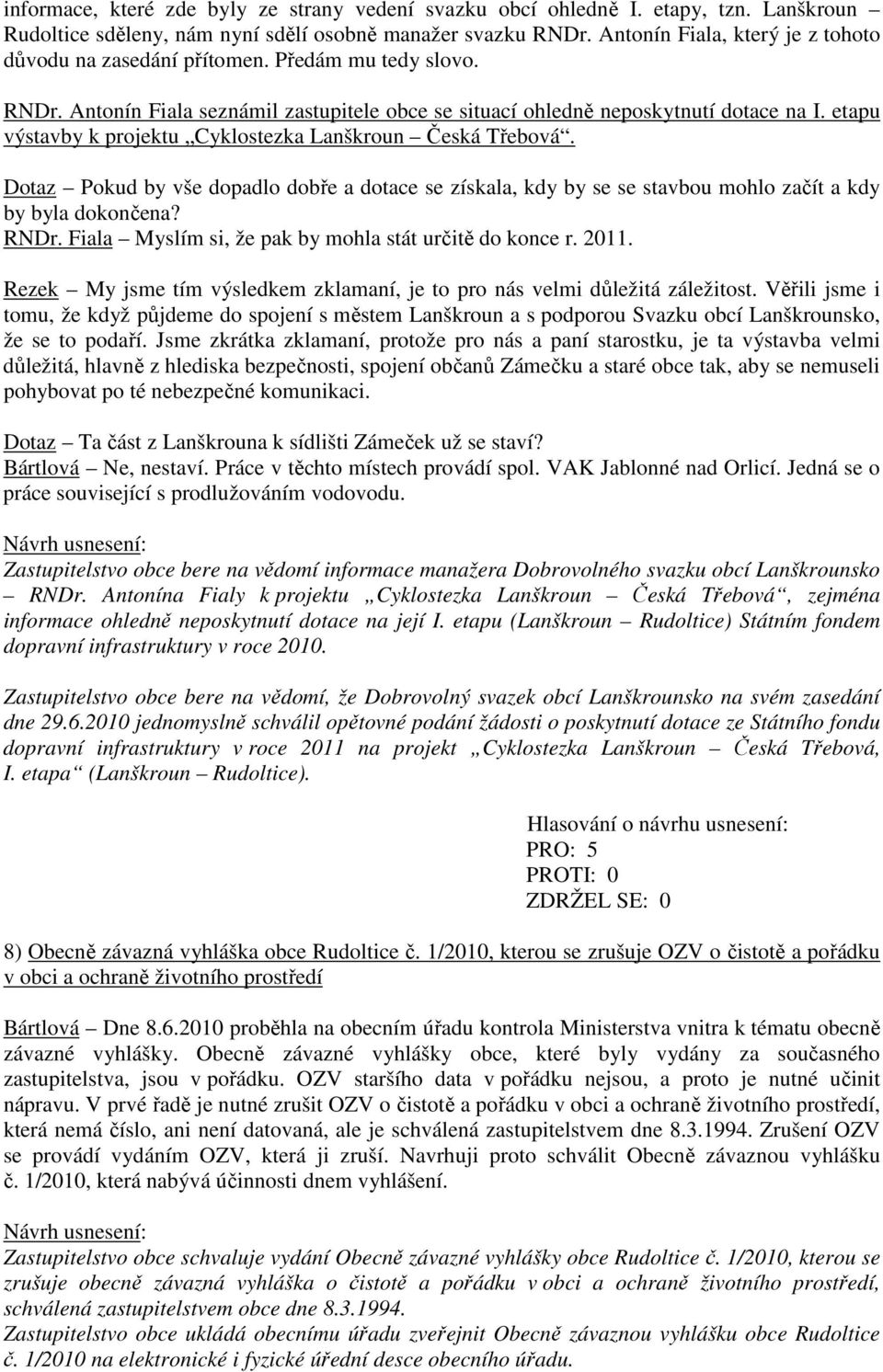 informace, které zde byly ze strany vedení svazku obcí ohledně I. etapy, tzn. Lanškroun – Rudoltice sděleny, nám nyní sdělí osobně manažer svazku RNDr. Antonín Fiala, který je z tohoto důvodu na zasedání přítomen. Předám mu tedy slovo.

RNDr. Antonín Fiala seznámil zastupitele obce se situací ohledně neposkytnutí dotace na I. etapu výstavby k projektu „Cyklostezka Lanškroun – Česká Třebová“.

Dotaz – Pokud by vše dopadlo dobře a dotace se získala, kdy by se se stavbou mohlo začít a kdy by byla dokončena?
RNDr. Fiala – Myslím si, že pak by mohla stát určitě do konce r. 2011.

Rezek – My jsme tím výsledkem zklamaní, je to pro nás velmi důležitá záležitost. Věřili jsme i tomu, že když půjdeme do spojení s městem Lanškroun a s podporou Svazku obcí Lanškrounsko, že se to podaří. Jsme zkrátka zklamaní, protože pro nás a paní starostku, je ta výstavba velmi důležitá, hlavně z hlediska bezpečnosti, spojení občanů Zámečku a staré obce tak, aby se nemuseli pohybovat po té nebezpečné komunikaci.

Dotaz – Ta část z Lanškrouna k sídlišti Zámeček už se staví?
Bártlová – Ne, nestaví. Práce v těchto místech provádí spol. VAK Jablonné nad Orlicí. Jedná se o práce související s prodlužováním vodovodu.

Návrh usnesení:
Zastupitelstvo obce bere na vědomí informace manažera Dobrovolného svazku obcí Lanškrounsko – RNDr. Antonína Fialy k projektu „Cyklostezka Lanškroun – Česká Třebová“, zejména informace ohledně neposkytnutí dotace na její I. etapu (Lanškroun – Rudoltice) Státním fondem dopravní infrastruktury v roce 2010.

Zastupitelstvo obce bere na vědomí, že Dobrovolný svazek obcí Lanškrounsko na svém zasedání dne 29.6.2010 jednomyslně schválil opětovné podání žádosti o poskytnutí dotace ze Státního fondu dopravní infrastruktury v roce 2011 na projekt „Cyklostezka Lanškroun – Česká Třebová, I. etapa“ (Lanškroun – Rudoltice).

Hlasování o návrhu usnesení:
PRO: 5
PROTI: 0
ZDRŽEL SE: 0

8) Obecně závazná vyhláška obce Rudoltice č. 1/2010, kterou se zrušuje OZV o čistotě a pořádku v obci a ochraně životního prostředí

Bártlová – Dne 8.6.2010 proběhla na obecním úřadu kontrola Ministerstva vnitra k tématu obecně závazné vyhlášky. Obecně závazné vyhlášky obce, které byly vydány za současného zastupitelstva, jsou v pořádku. OZV staršího data v pořádku nejsou, a proto je nutné učinit nápravu. V prvé řadě je nutné zrušit OZV o čistotě a pořádku v obci a ochraně životního prostředí, která nemá číslo, ani není datovaná, ale je schválená zastupitelstvem dne 8.3.1994. Zrušení OZV se provádí vydáním OZV, která ji zruší. Navrhuji proto schválit Obecně závaznou vyhlášku č. 1/2010, která nabývá účinnosti dnem vyhlášení.

Návrh usnesení:
Zastupitelstvo obce schvaluje vydání Obecně závazné vyhlášky obce Rudoltice č. 1/2010, kterou se zrušuje obecně závazná vyhláška o čistotě a pořádku v obci a ochraně životního prostředí, schválená zastupitelstvem obce dne 8.3.1994.
Zastupitelstvo obce ukládá obecnímu úřadu zveřejnit Obecně závaznou vyhlášku obce Rudoltice č. 1/2010 na elektronické i fyzické úřední desce obecního úřadu.